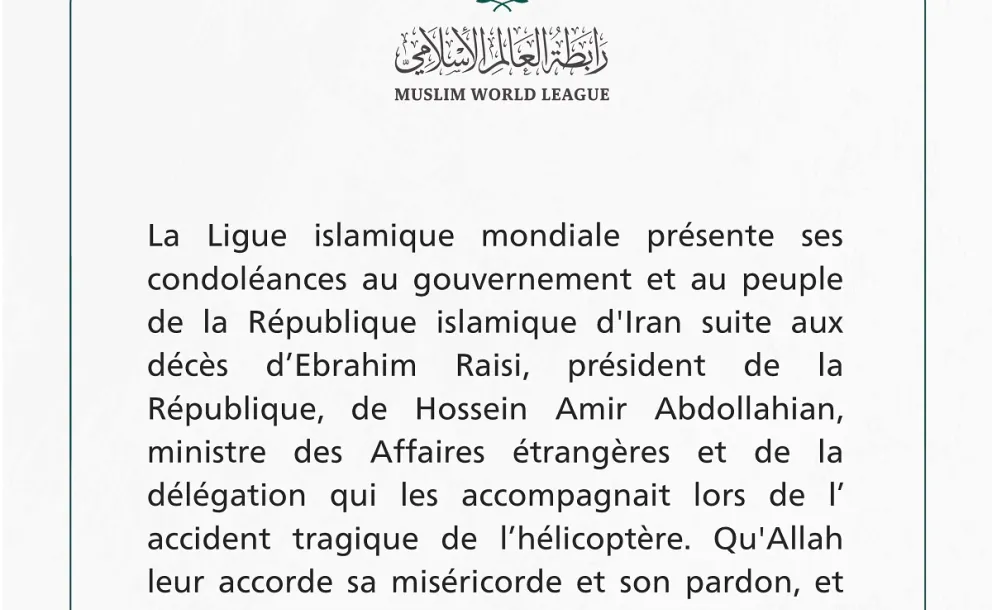 رابطة العالم الإسلامي
MUSLIM WORLD LEAGUE

La Ligue islamique mondiale présente ses condoléances au gouvernement et au peuple de la République islamique d'Iran suite aux décès d’Ebrahim Raisi, président de la République, de Hossein Amir Abdollahian, ministre des Affaires étrangères et de la délégation qui les accompagnait lors de l’ accident tragique de l’hélicoptère. Qu'Allah leur accorde sa miséricorde et son pardon, et